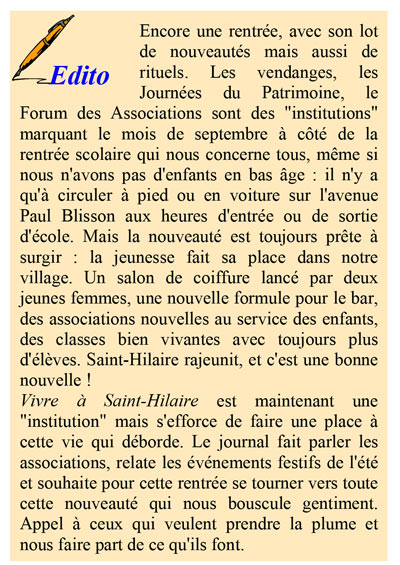 Edito

Encore une rentrée, avec son lot de nouveautés mais aussi de rituels. Les vendanges, les Journées du Patrimoine, le Forum des Associations sont des "institutions" marquant le mois de septembre à côté de la rentrée scolaire qui nous concerne tous, même si nous n'avons pas d'enfants en bas âge : il n'y a qu'à circuler à pied ou en voiture sur l'avenue Paul Blisson aux heures d'entrée ou de sortie d'école. Mais la nouveauté est toujours prête à surgir : la jeunesse fait sa place dans notre village. Un salon de coiffure lancé par deux jeunes femmes, une nouvelle formule pour le bar, des associations nouvelles au service des enfants, des classes bien vivantes avec toujours plus d'élèves. Saint-Hilaire rajeunit, et c'est une bonne nouvelle !

Vivre à Saint-Hilaire est maintenant une "institution" mais s'efforce de faire une place à cette vie qui déborde. Le journal fait parler les associations, relate les événements festifs de l'été et souhaite pour cette rentrée se tourner vers toute cette nouveauté qui nous bouscule gentiment. Appel à ceux qui veulent prendre la plume et nous faire part de ce qu'ils font.